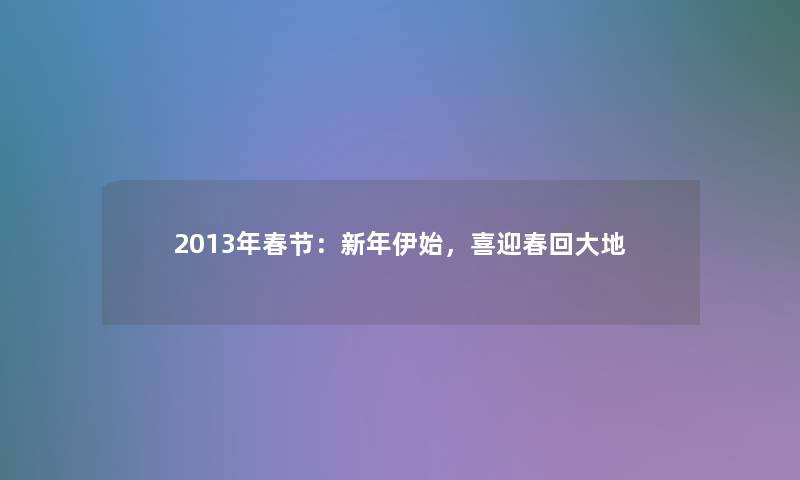 2013年春节：新年伊始，喜迎春回大地